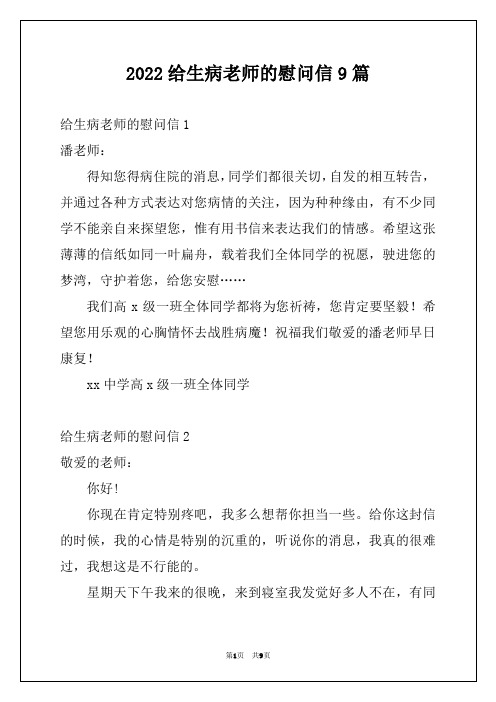 2022 给生病老师的慰问信 9 篇

给生病老师的慰问信 1

潘老师：

得知您得病住院的消息，同学们都很关切，自发的相互转告，并通过各种方式表达对您病情的关注，因为种种缘由，有不少同学不能亲自来探望您，惟有用书信来表达我们的情感。希望这张薄薄的信纸如同一叶扁舟，载着我们全体同学的祝愿，驶进您的梦湾，守护着您，给您安慰……

我们高 x 级一班全体同学都将为您祈祷，您肯定要坚毅！希望您用乐观的心胸情怀去战胜病魔！祝福我们敬爱的潘老师早日康复！

xx 中学高 x 级一班全体同学

给生病老师的慰问信 2

敬爱的老师：

你好！

你现在肯定特别疼吧，我多么想帮你担当一些。给你这封信的时候，我的心情是特别的沉重的，听说你的消息，我真的很难过，我想这是不行能的。

星期天下午我来的很晚，来到寝室我发觉好多人不在，有同

第1页 共9页